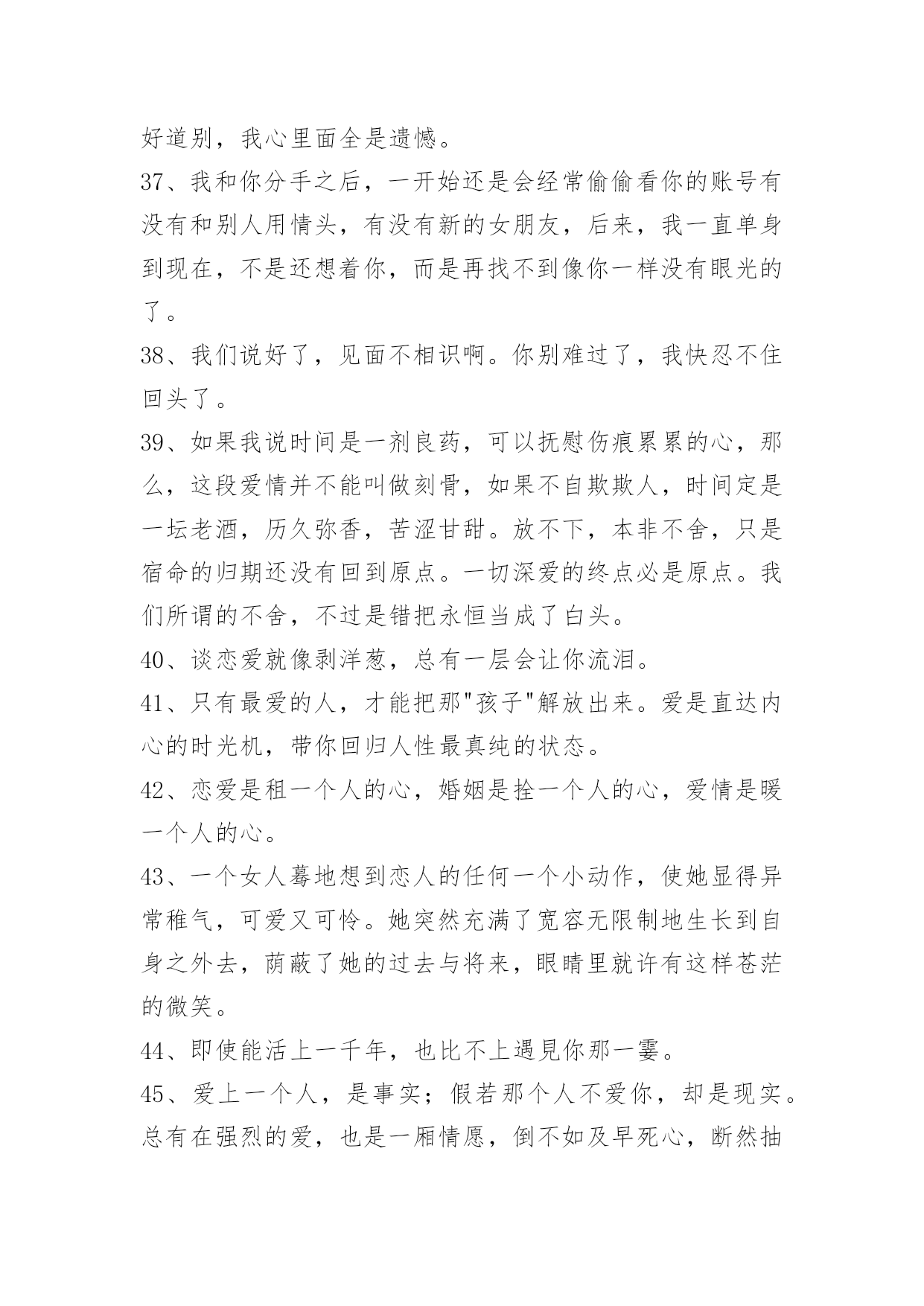 好道别，我心里面全是遗憾。

37、我和你分手之后，一开始还是会经常偷偷看你的账号有没有和别人用情头，有没有新的女朋友，后来，我一直单身到现在，不是还想着你，而是再找不到像你一样没有眼光的了。

38、我们说好了，见面不相识啊。你别难过了，我快忍不住回头了。

39、如果我说时间是一剂良药，可以抚慰伤痕累累的心，那么，这段爱情并不能叫做刻骨，如果不自欺欺人，时间定是一坛老酒，历久弥香，苦涩甘甜。放不下，本非不舍，只是宿命的归期还没有回到原点。一切深爱的终点必是原点。我们所谓的不舍，不过是错把永恒当成了白头。

40、谈恋爱就像剥洋葱，总有一层会让你流泪。

41、只有最爱的人，才能把那"孩子"解放出来。爱是直达内心的时光机，带你回归人性最真纯的状态。

42、恋爱是租一个人的心，婚姻是拴一个人的心，爱情是暖一个人的心。

43、一个女人蓦地想到恋人的任何一个小动作，使她显得异常稚气，可爱又可怜。她突然充满了宽容无限制地生长到自身之外去，荫蔽了她的过去与将来，眼睛里就许有这样苍茫的微笑。

44、即使能活上一千年，也比不上遇見你那一霎。

45、爱上一个人，是事实；假若那个人不爱你，却是现实。总有在强烈的爱，也是一厢情愿，倒不如及早死心，断然抽